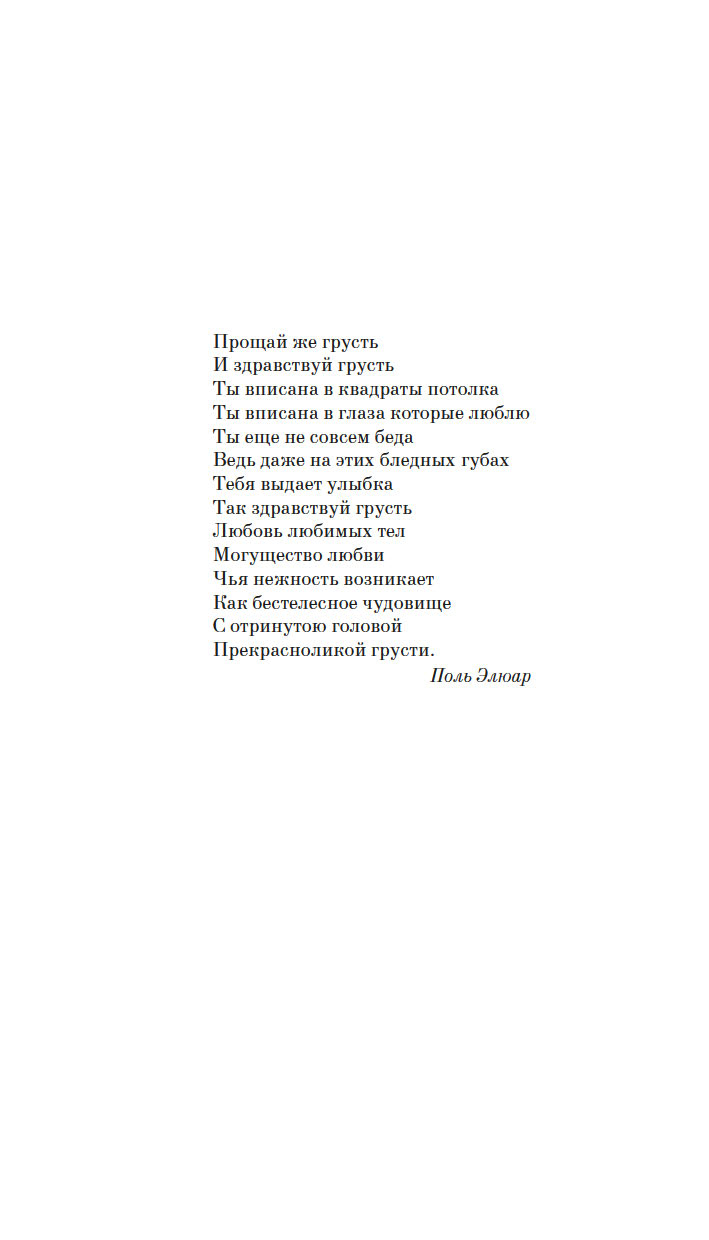 Прощай же грусть
И здравствуй грусть
Ты вписана в квадраты потолка
Ты вписана в глаза которые люблю
Ты еще не совсем беда
Ведь даже на этих бледных губах
Тебя выдает улыбка
Так здравствуй грусть
Любовь любимых тел
Могущество любви
Чья нежность возникает
Как бестелесное чудовище
С отринутою головой
Прекрасноликой грусти.

Поль Элюар